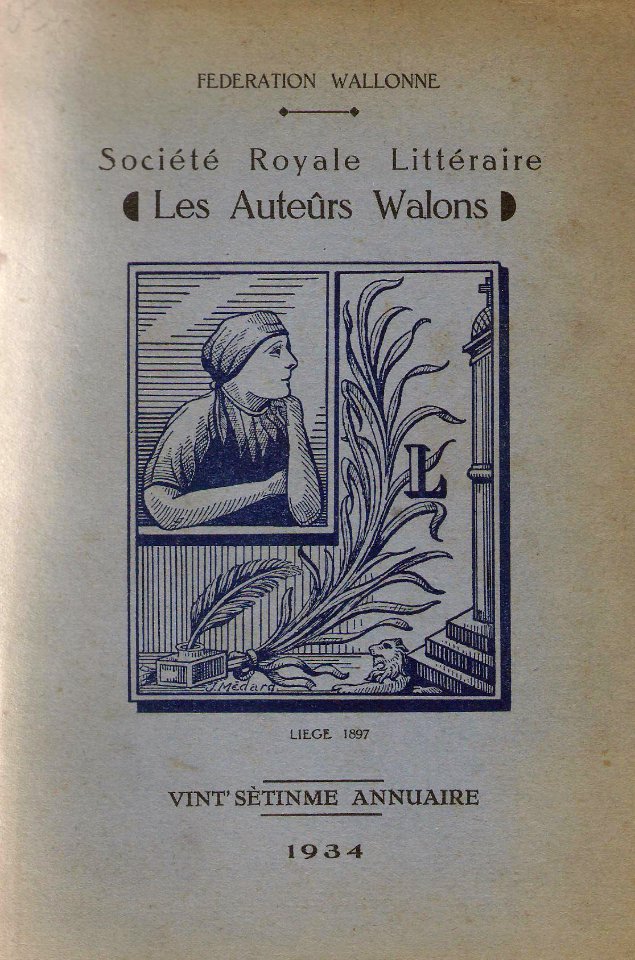 FEDERATION WALLONNE

Société Royale Littéraire

Les Auteûrs Walons

L

J. Médard

LIEGE 1897

VINT' SÈTINME ANNUAIRE

1934